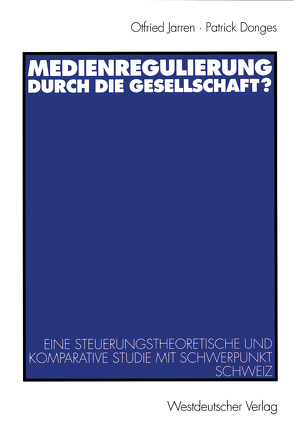 Otfried Jarren · Patrick Donges

MEDIENREGULIERUNG DURCH DIE GESELLSCHAFT?

EINE STEUERUNGSTHEORETISCHE UND KOMPARATIVE STUDIE MIT SCHWERPUNKT SCHWEIZ

Westdeutscher Verlag